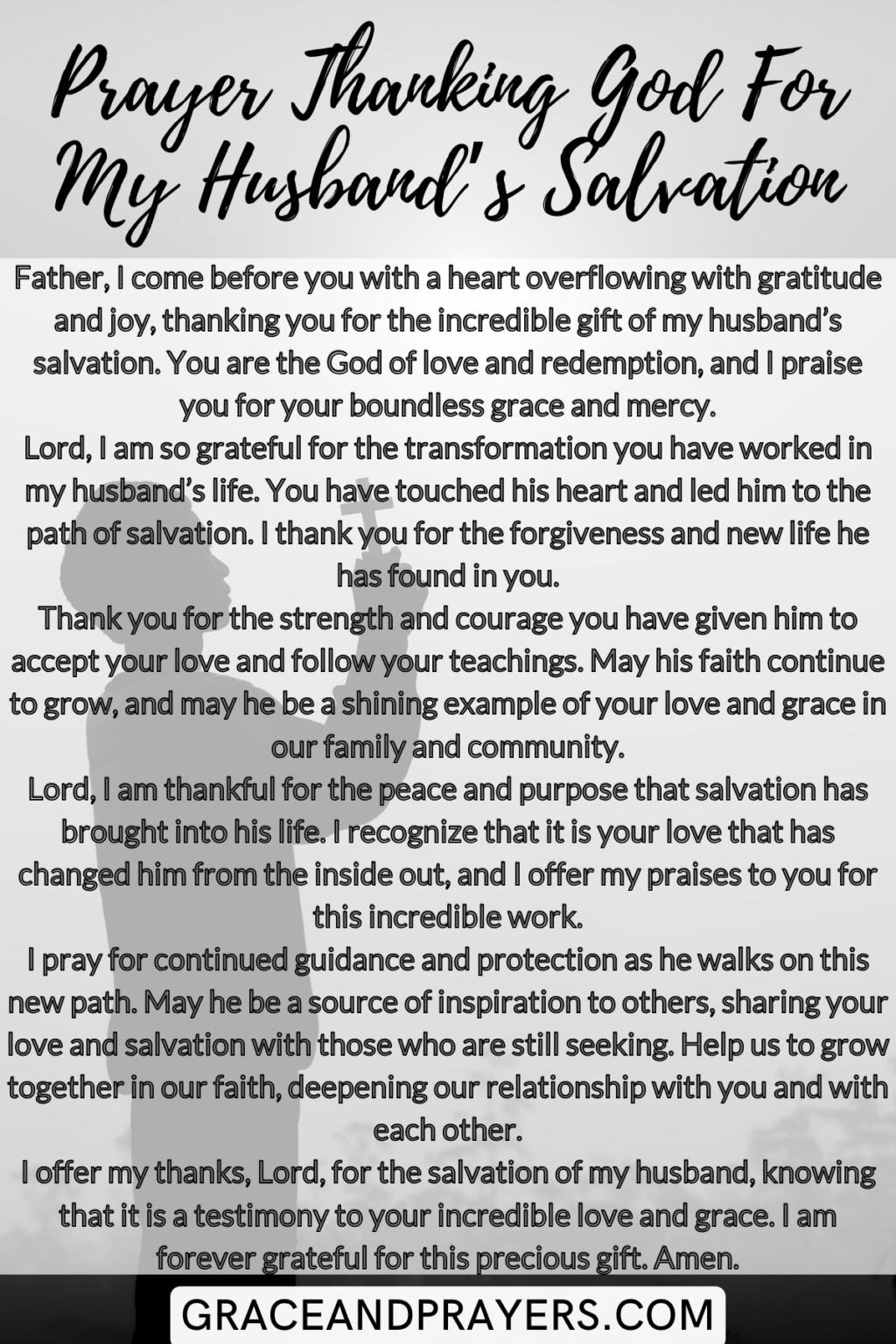 Prayer Thanking God For My Husband's Salvation

Father, I come before you with a heart overflowing with gratitude and joy, thanking you for the incredible gift of my husband's salvation. You are the God of love and redemption, and I praise you for your boundless grace and mercy.

Lord, I am so grateful for the transformation you have worked in my husband's life. You have touched his heart and led him to the path of salvation. I thank you for the forgiveness and new life he has found in you.

Thank you for the strength and courage you have given him to accept your love and follow your teachings. May his faith continue to grow, and may he be a shining example of your love and grace in our family and community.

Lord, I am thankful for the peace and purpose that salvation has brought into his life. I recognize that it is your love that has changed him from the inside out, and I offer my praises to you for this incredible work.

I pray for continued guidance and protection as he walks on this new path. May he be a source of inspiration to others, sharing your love and salvation with those who are still seeking. Help us to grow together in our faith, deepening our relationship with you and with each other.

I offer my thanks, Lord, for the salvation of my husband, knowing that it is a testimony to your incredible love and grace. I am forever grateful for this precious gift. Amen.

GRACEANDPRAYERS.COM